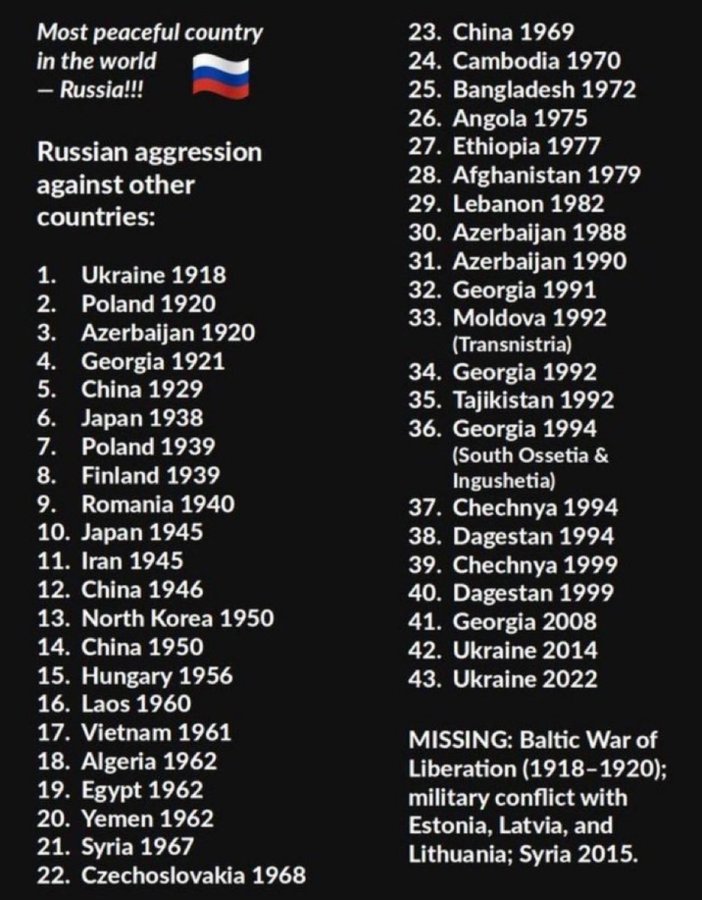 Most peaceful country in the world — Russia!!!

Russian aggression against other countries:

1. Ukraine 1918
2. Poland 1920
3. Azerbaijan 1920
4. Georgia 1921
5. China 1929
6. Japan 1938
7. Poland 1939
8. Finland 1939
9. Romania 1940
10. Japan 1945
11. Iran 1945
12. China 1946
13. North Korea 1950
14. China 1950
15. Hungary 1956
16. Laos 1960
17. Vietnam 1961
18. Algeria 1962
19. Egypt 1962
20. Yemen 1962
21. Syria 1967
22. Czechoslovakia 1968
23. China 1969
24. Cambodia 1970
25. Bangladesh 1972
26. Angola 1975
27. Ethiopia 1977
28. Afghanistan 1979
29. Lebanon 1982
30. Azerbaijan 1988
31. Azerbaijan 1990
32. Georgia 1991
33. Moldova 1992 (Transnistria)
34. Georgia 1992
35. Tajikistan 1992
36. Georgia 1994 (South Ossetia & Ingushetia)
37. Chechnya 1994
38. Dagestan 1994
39. Chechnya 1999
40. Dagestan 1999
41. Georgia 2008
42. Ukraine 2014
43. Ukraine 2022

MISSING: Baltic War of Liberation (1918–1920); military conflict with Estonia, Latvia, and Lithuania; Syria 2015.